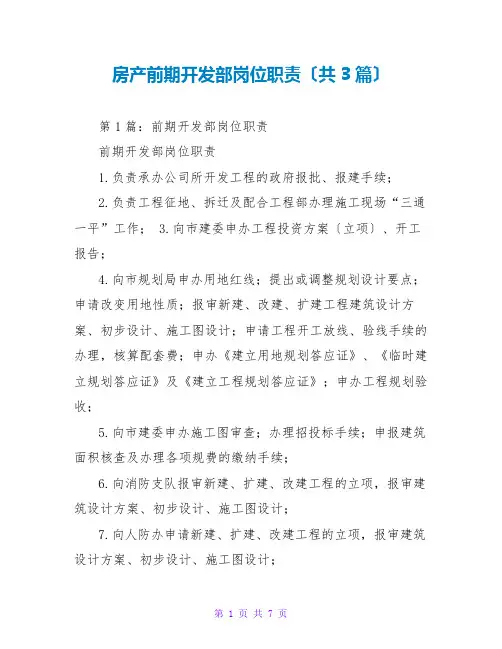 房产前期开发部岗位职责〔共3篇〕

第1篇：前期开发部岗位职责

前期开发部岗位职责

1.负责承办公司所开发工程的政府报批、报建手续；

2.负责工程征地、拆迁及配合工程部办理施工现场“三通一平”工作； 3.向市建委申办工程投资方案〔立项〕、开工报告；

4.向市规划局申办用地红线；提出或调整规划设计要点；申请改变用地性质；报审新建、改建、扩建工程建筑设计方案、初步设计、施工图设计；申请工程开工放线、验线手续的办理，核算配套费；申办《建立用地规划答应证》、《临时建立规划答应证》及《建立工程规划答应证》；申办工程规划验收；

5.向市建委申办施工图审查；办理招投标手续；申报建筑面积核查及办理各项规费的缴纳手续；

6.向消防支队报审新建、扩建、改建工程的立项，报审建筑设计方案、初步设计、施工图设计；

7.向人防办申请新建、扩建、改建工程的立项，报审建筑设计方案、初步设计、施工图设计；

第 1 页 共 7 页